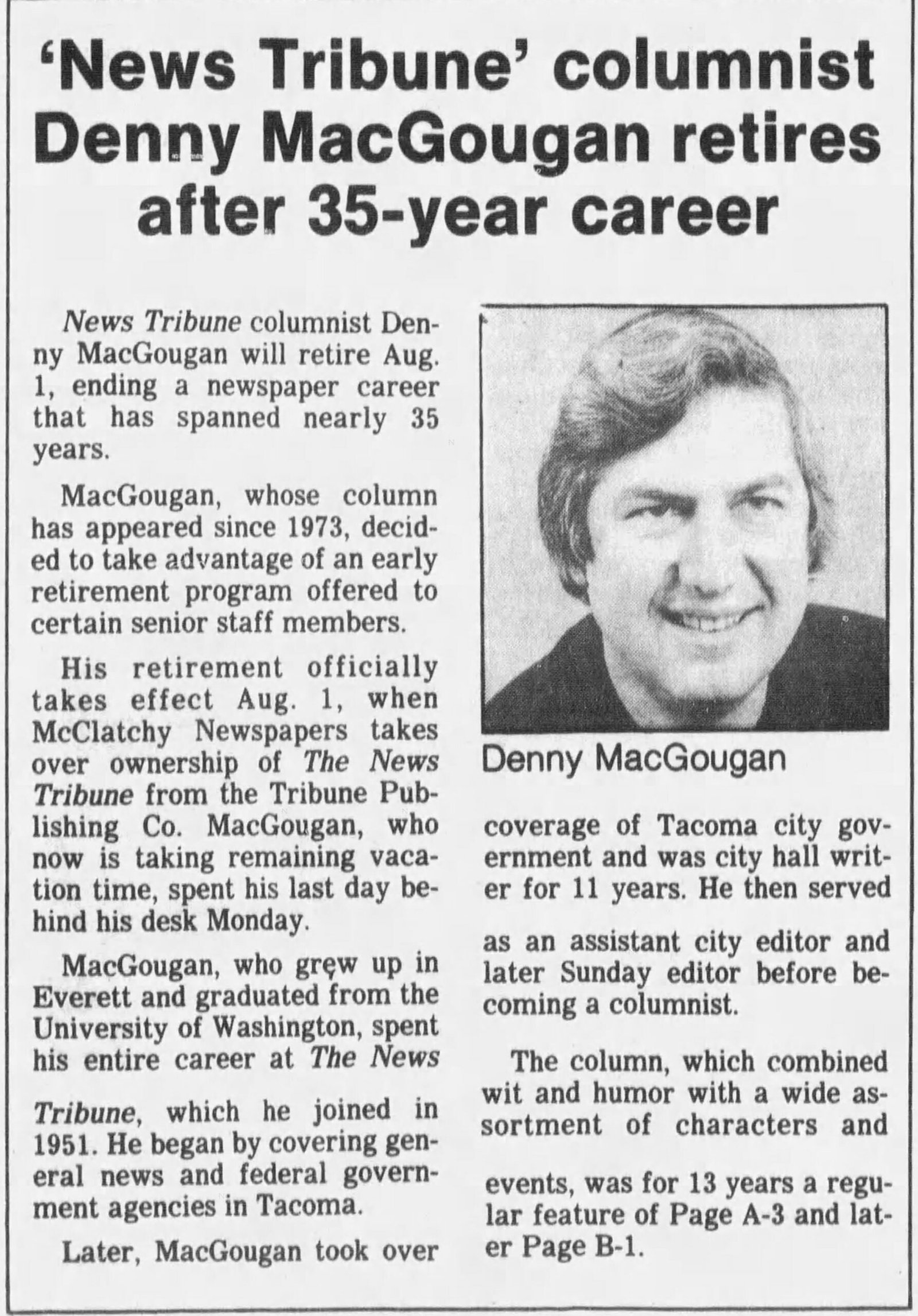 'News Tribune' columnist Denny MacGougan retires after 35-year career

News Tribune columnist Denny MacGougan will retire Aug. 1, ending a newspaper career that has spanned nearly 35 years.

MacGougan, whose column has appeared since 1973, decided to take advantage of an early retirement program offered to certain senior staff members.

His retirement officially takes effect Aug. 1, when McClatchy Newspapers takes over ownership of The News Tribune from the Tribune Publishing Co. MacGougan, who now is taking remaining vacation time, spent his last day behind his desk Monday.

MacGougan, who grew up in Everett and graduated from the University of Washington, spent his entire career at The News Tribune, which he joined in 1951. He began by covering general news and federal government agencies in Tacoma.

Later, MacGougan took over

Denny MacGougan

coverage of Tacoma city government and was city hall writer for 11 years. He then served as an assistant city editor and later Sunday editor before becoming a columnist.

The column, which combined wit and humor with a wide assortment of characters and events, was for 13 years a regular feature of Page A-3 and later Page B-1.